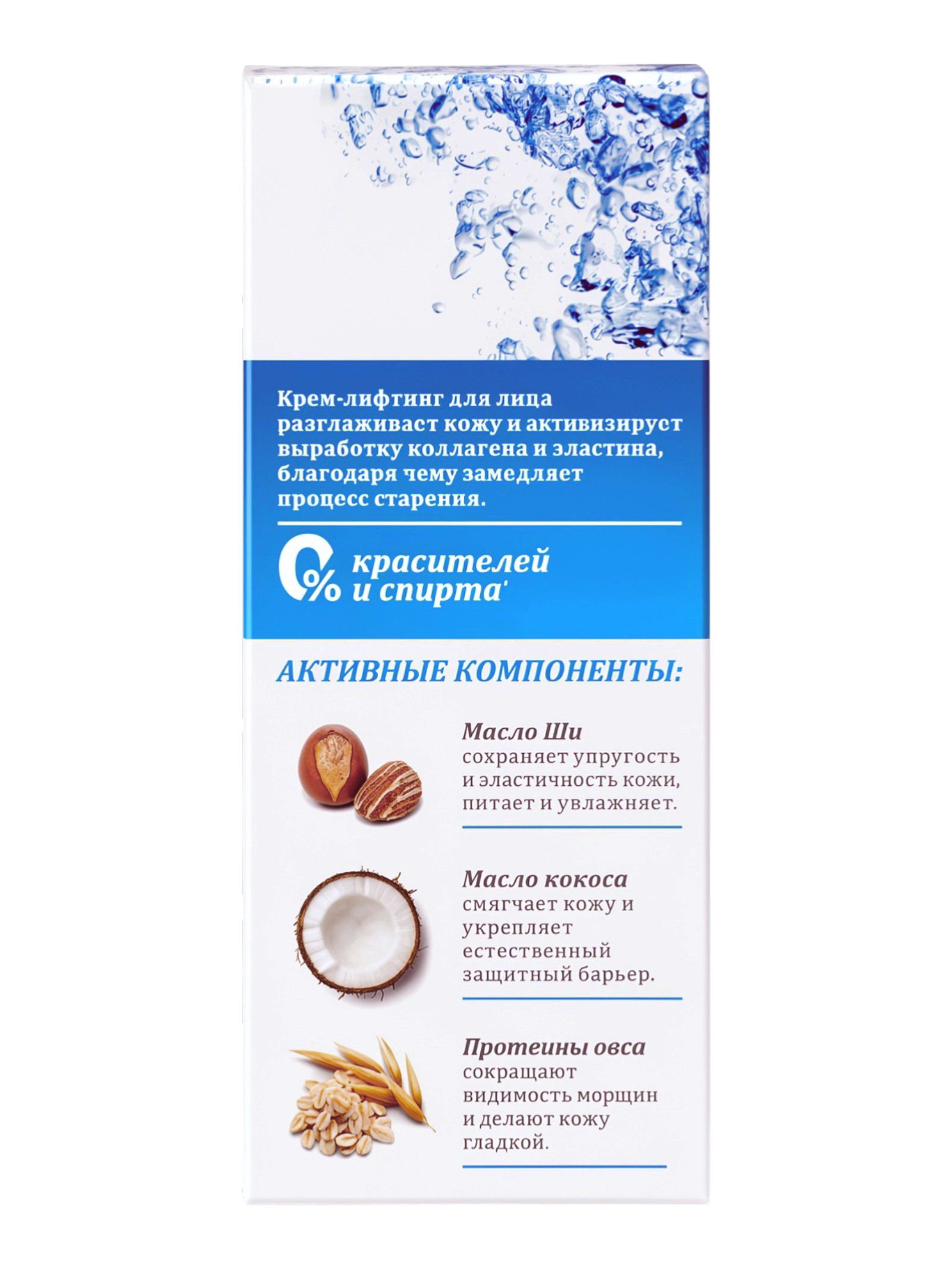 Крем-лифтинг для лица разглаживаст кожу и активизируст выработку коллагена и эластина, благодаря чему замедляет процесс старения.

0% красителей и спирта'

АКТИВНЫЕ КОМПОНЕНТЫ:

Масло Ши
сохраняет упругость и эластичность кожи, питает и увлажняет.

Масло кокоса
смягчает кожу и укрепляет естественный защитный барьер.

Протеины овса
сокращают видимость морщин и делают кожу гладкой.